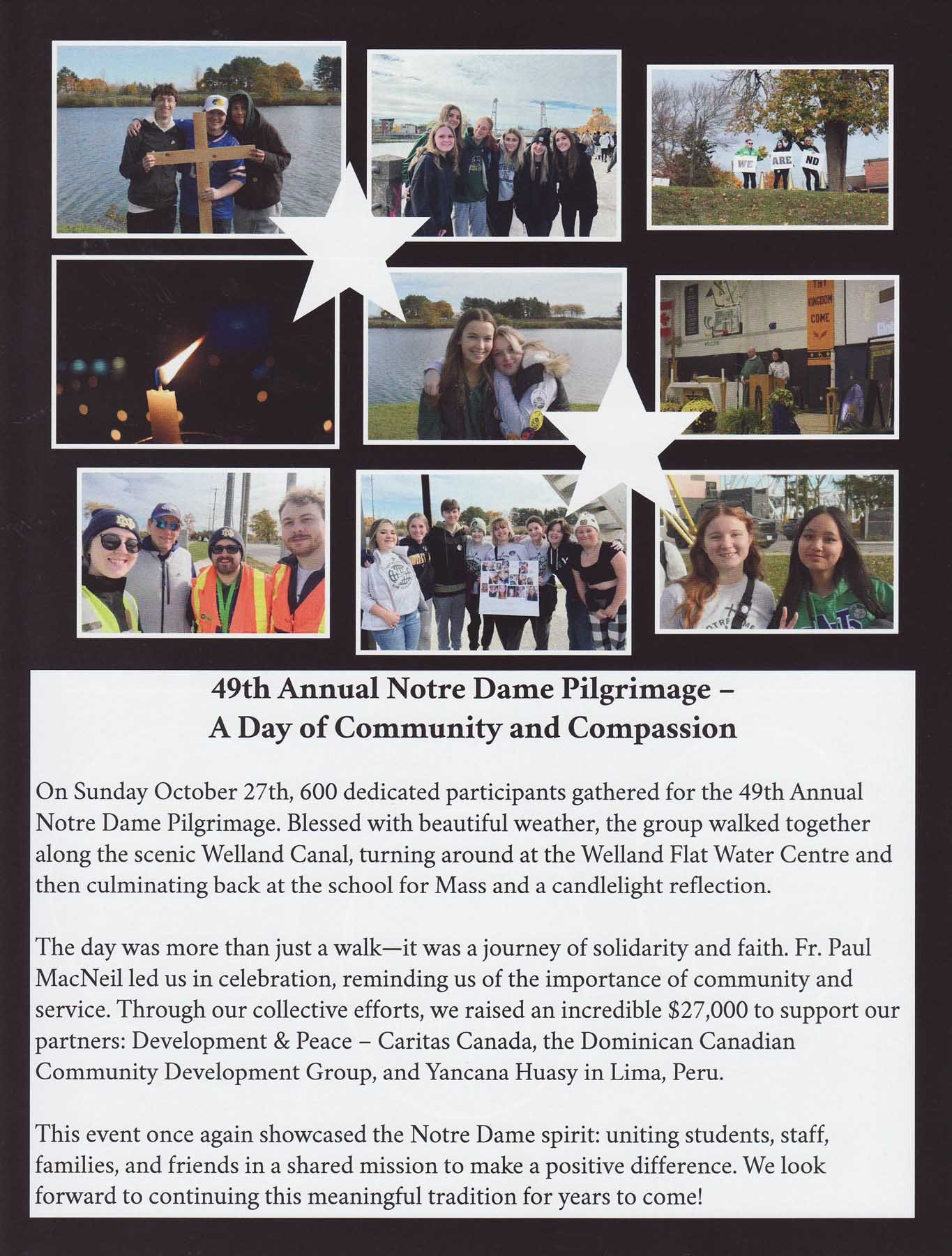 WE ARE ND

THY KINGDOM COME

49th Annual Notre Dame Pilgrimage – A Day of Community and Compassion

On Sunday October 27th, 600 dedicated participants gathered for the 49th Annual Notre Dame Pilgrimage. Blessed with beautiful weather, the group walked together along the scenic Welland Canal, turning around at the Welland Flat Water Centre and then culminating back at the school for Mass and a candlelight reflection.

The day was more than just a walk—it was a journey of solidarity and faith. Fr. Paul MacNeil led us in celebration, reminding us of the importance of community and service. Through our collective efforts, we raised an incredible $27,000 to support our partners: Development & Peace – Caritas Canada, the Dominican Canadian Community Development Group, and Yancana Huasy in Lima, Peru.

This event once again showcased the Notre Dame spirit: uniting students, staff, families, and friends in a shared mission to make a positive difference. We look forward to continuing this meaningful tradition for years to come!